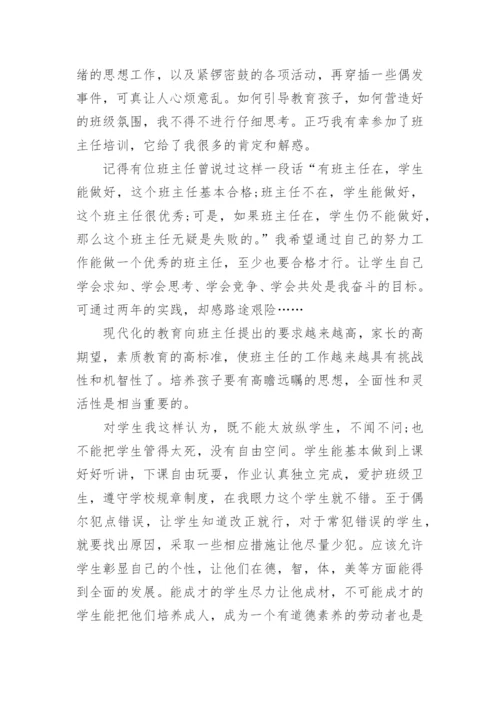 绪的思想工作，以及紧锣密鼓的各项活动，再穿插一些偶发事件，可真让人心烦意乱。如何引导教育孩子，如何营造好的班级氛围，我不得不进行仔细思考。正巧我有幸参加了班主任培训，它给了我很多的肯定和解惑。

记得有位班主任曾说过这样一段话“有班主任在，学生能做好，这个班主任基本合格；班主任不在，学生能做好，这个班主任很优秀；可是，如果班主任在，学生仍不能做好，那么这个班主任无疑是失败的。”我希望通过自己的努力工作能做一个优秀的班主任，至少也要合格才行。让学生自己学会求知、学会思考、学会竞争、学会共处是我奋斗的目标。可通过两年的实践，却感路途艰险……

现代化的教育向班主任提出的要求越来越高，家长的高期望，素质教育的高标准，使班主任的工作越来越具有挑战性和机智性了。培养孩子要有高瞻远瞩的思想，全面性和灵活性是相当重要的。

对学生我这样认为，既不能太放纵学生，不闻不问；也不能把学生管得太死，没有自由空间。学生能基本做到上课好好听讲，下课自由玩耍，作业认真独立完成，爱护班级卫生，遵守学校规章制度，在我眼力这个学生就不错。至于偶尔犯点错误，让学生知道改正就行，对于常犯错误的学生，就要找出原因，采取一些相应措施让他尽量少犯。应该允许学生彰显自己的个性，让他们在德，智，体，美等方面能得到全面的发展。能成才的学生尽力让他成材，不可能成才的学生能把他们培养成人，成为一个有道德素养的劳动者也是